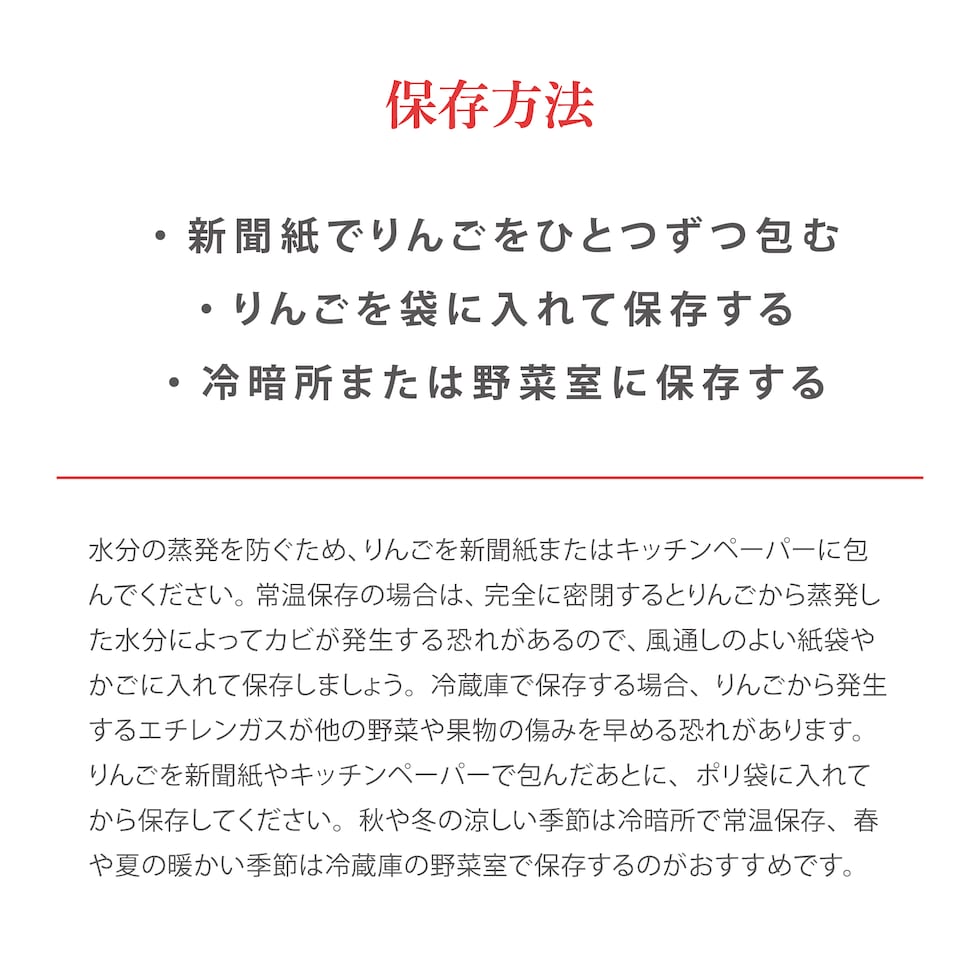 保存方法

・新聞紙でりんごをひとつずつ包む
・りんごを袋に入れて保存する
・冷暗所または野菜室に保存する

水分の蒸発を防ぐため、りんごを新聞紙またはキッチンペーパーに包んでください。常温保存の場合は、完全に密閉するとりんごから蒸発した水分によってカビが発生する恐れがあるので、風通しのよい紙袋やかごに入れて保存しましょう。冷蔵庫で保存する場合、りんごから発生するエチレンガスが他の野菜や果物の傷みを早める恐れがあります。りんごを新聞紙やキッチンペーパーで包んだあとに、ポリ袋に入れてから保存してください。秋や冬の涼しい季節は冷暗所で常温保存、春や夏の暖かい季節は冷蔵庫の野菜室で保存するのがおすすめです。